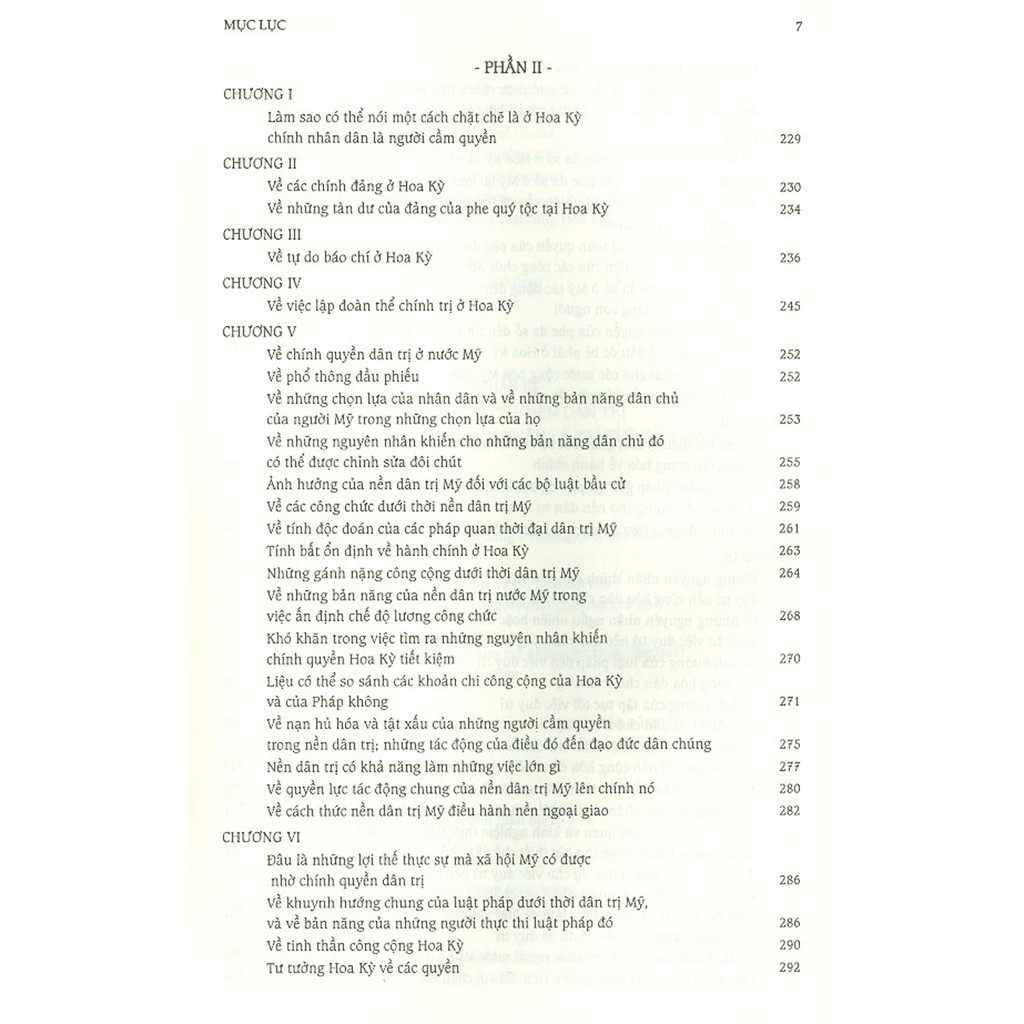 MỤC LỤC 7

- PHẦN II -

CHƯƠNG I

Làm sao có thể nói một cách chặt chẽ là ở Hoa Kỳ chính nhân dân là người cầm quyền 229

CHƯƠNG II

Về các chính đảng ở Hoa Kỳ 230

Về những tàn dư của đảng của phe quý tộc tại Hoa Kỳ 234

CHƯƠNG III

Về tự do báo chí ở Hoa Kỳ 236

CHƯƠNG IV

Về việc lập đoàn thể chính trị ở Hoa Kỳ 245

CHƯƠNG V

Về chính quyền dân trị ở nước Mỹ 252

Về phổ thông đầu phiếu 252

Về những chọn lựa của nhân dân và về những bản năng dân chủ của người Mỹ trong những chọn lựa của họ 253

Về những nguyên nhân khiến cho những bản năng dân chủ đó có thể được chỉnh sửa đôi chút 255

Ảnh hưởng của nền dân trị Mỹ đối với các bộ luật bầu cử 258

Về các công chức dưới thời nền dân trị Mỹ 259

Về tính độc đoán của các pháp quan thời đại dân trị Mỹ 261

Tính bất ổn định về hành chính ở Hoa Kỳ 263

Những gánh nặng công cộng dưới thời dân trị Mỹ 264

Về những bản năng của nền dân trị nước Mỹ trong việc ấn định chế độ lương công chức 268

Khó khăn trong việc tìm ra những nguyên nhân khiến chính quyền Hoa Kỳ tiết kiệm 270

Liệu có thể so sánh các khoản chi công cộng của Hoa Kỳ và của Pháp không 271

Về nạn hủ hóa và tật xấu của những người cầm quyền trong nền dân trị; những tác động của điều đó đến đạo đức dân chúng 275

Nền dân trị có khả năng làm những việc lớn gì 277

Về quyền lực tác động chung của nền dân trị Mỹ lên chính nó 280

Về cách thức nền dân trị Mỹ điều hành nền ngoại giao 282

CHƯƠNG VI

Đâu là những lợi thế thực sự mà xã hội Mỹ có được nhờ chính quyền dân trị 286

Về khuynh hướng chung của luật pháp dưới thời dân trị Mỹ, và về bản năng của những người thực thi luật pháp đó 286

Về tinh thần công cộng Hoa Kỳ 290

Tư tưởng Hoa Kỳ về các quyền 292